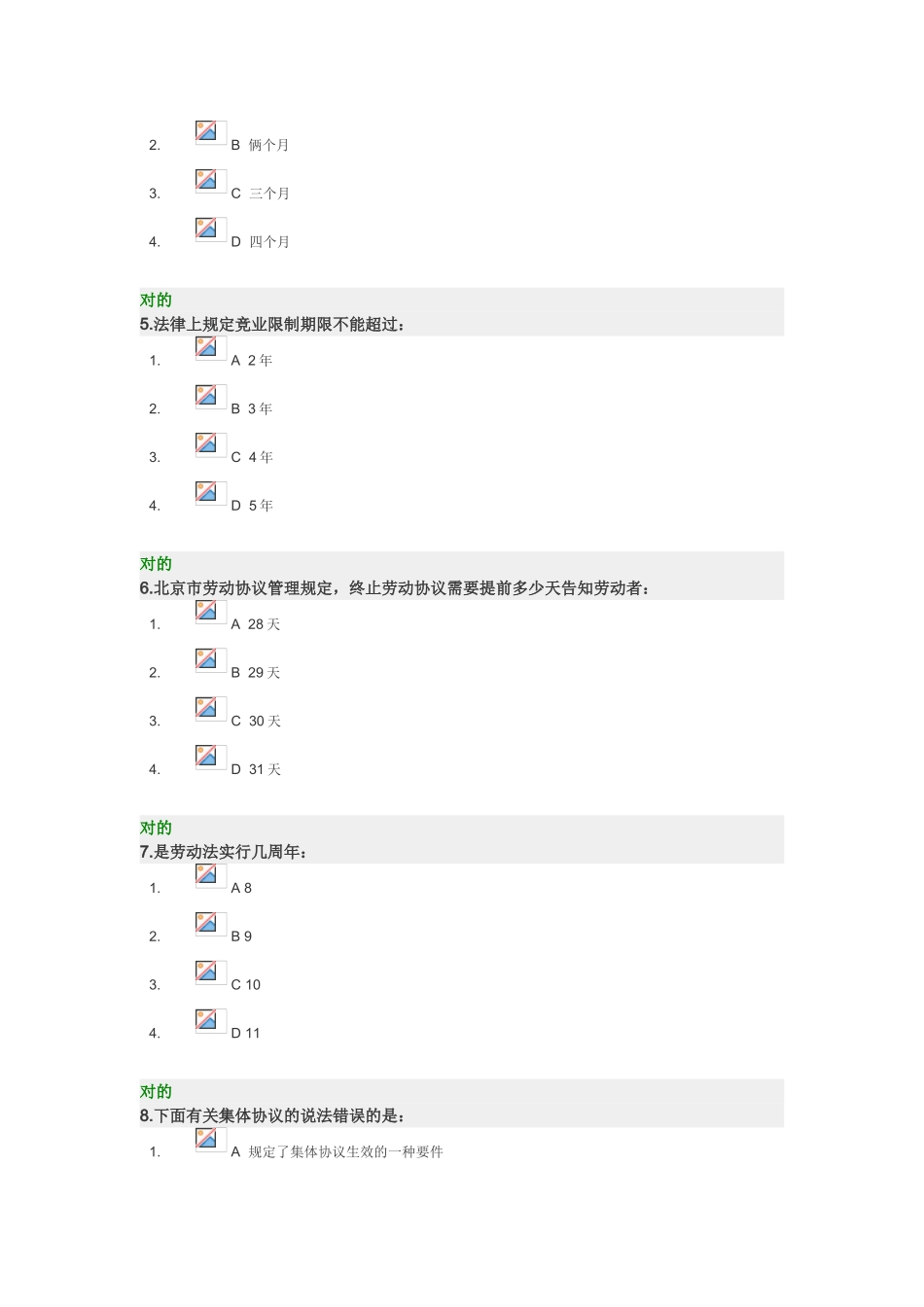 2. B 俩个月

3. C 三个月

4. D 四个月

对的
5.法律上规定竞业限制期限不能超过：

1. A 2年

2. B 3年

3. C 4年

4. D 5年

对的
6.北京市劳动协议管理规定，终止劳动协议需要提前多少天告知劳动者：

1. A 28天

2. B 29天

3. C 30天

4. D 31天

对的
7.是劳动法实行几周年：

1. A 8

2. B 9

3. C 10

4. D 11

对的
8.下面有关集体协议的说法错误的是：

1. A 规定了集体协议生效的一种要件